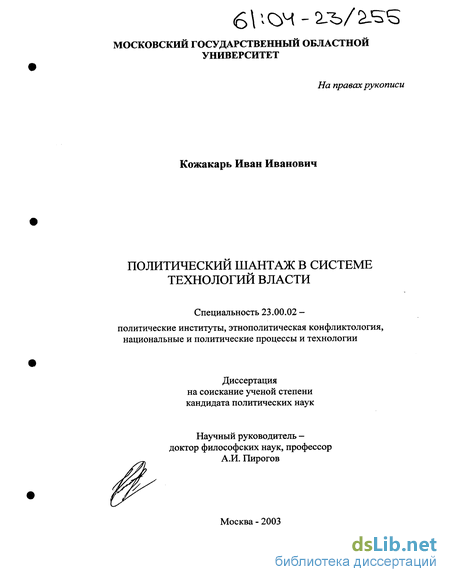 61:04-23/255

МОСКОВСКИЙ ГОСУДАРСТВЕННЫЙ ОБЛАСТНОЙ УНИВЕРСИТЕТ

На правах рукописи

Кожакарь Иван Иванович

ПОЛИТИЧЕСКИЙ ШАНТАЖ В СИСТЕМЕ ТЕХНОЛОГИЙ ВЛАСТИ

Специальность 23.00.02 –
политические институты, этнополитическая конфликтология, национальные и политические процессы и технологии

Диссертация
на соискание ученой степени
кандидата политических наук

Научный руководитель –
доктор философских наук, профессор
А.И. Пирогов

Москва - 2003

dsLib.net
библиотека диссертаций